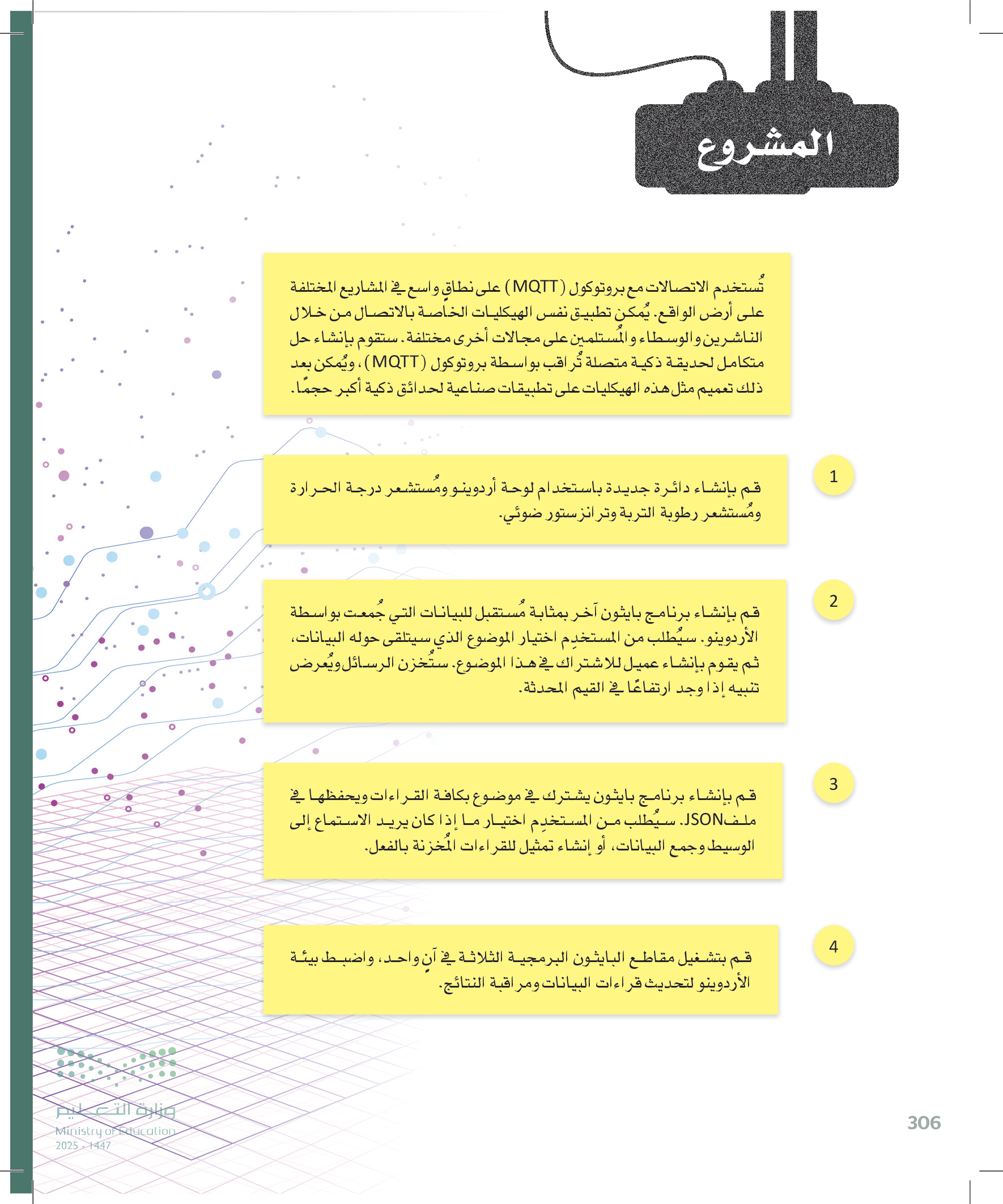 المشروع

تُستخدم الاتصالات مع بروتوكول (MQTT) على نطاقٍ واسع في المشاريع المختلفة على أرض الواقع. يُمكن تطبيق نفس الهيكليات الخاصة بالاتصال من خلال الناشرين والوسطاء والمُستلمين على مجالات أخرى مختلفة. ستقوم بإنشاء حل متكامل لحديقة ذكية متصلة تُراقب بواسطة بروتوكول (MQTT)، ويُمكن بعد ذلك تعميم مثل هذه الهيكليات على تطبيقات صناعية لحدائق ذكية أكبر حجمًا.

1

قم بإنشاء دائرة جديدة باستخدام لوحة أردوينو ومُستشعر درجة الحرارة ومُستشعر رطوبة التربة وترانزستور ضوئي.

2

قم بإنشاء برنامج بايثون آخر بمثابة مُستقبل للبيانات التي جُمعت بواسطة الأردوينو. سيُطلب من المستخدِم اختيار الموضوع الذي سيتلقى حوله البيانات، ثم يقوم بإنشاء عميل للاشتراك في هذا الموضوع. ستُخزن الرسائل ويُعرض تنبيه إذا وجد ارتفاعًا في القيم المحدثة.

3

قم بإنشاء برنامج بايثون يشترك في موضوع بكافة القراءات ويحفظها في ملف JSON. سيُطلب من المستخدِم اختيار ما إذا كان يريد الاستماع إلى الوسيط وجمع البيانات، أو إنشاء تمثيل للقراءات المُخزنة بالفعل.

4

قم بتشغيل مقاطع البايثون البرمجية الثلاثة في آنٍ واحد، واضبط بيئة الأردوينو لتحديث قراءات البيانات ومراقبة النتائج.

وزارة التعليم
Ministry of Education
2025 - 1447

306